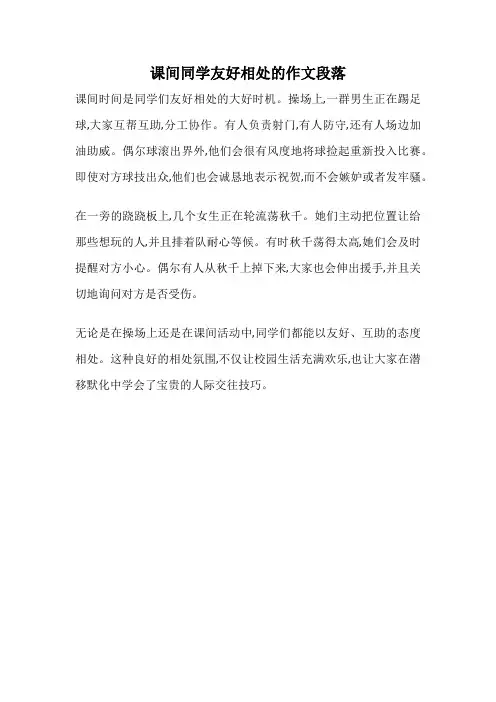 课间同学友好相处的作文段落

课间时间是同学们友好相处的大好时机。操场上,一群男生正在踢足球,大家互帮互助,分工协作。有人负责射门,有人防守,还有人场边加油助威。偶尔球滚出界外,他们会很有风度地将球捡起重新投入比赛。即使对方球技出众,他们也会诚恳地表示祝贺,而不会嫉妒或者发牢骚。

在一旁的跷跷板上,几个女生正在轮流荡秋千。她们主动把位置让给那些想玩的人,并且排着队耐心等候。有时秋千荡得太高,她们会及时提醒对方小心。偶尔有人从秋千上掉下来,大家也会伸出援手,并且关切地询问对方是否受伤。

无论是在操场上还是在课间活动中,同学们都能以友好、互助的态度相处。这种良好的相处氛围,不仅让校园生活充满欢乐,也让大家在潜移默化中学会了宝贵的人际交往技巧。